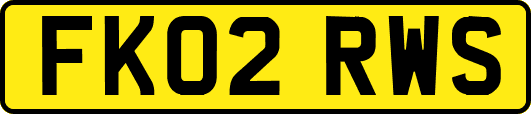 FK02 RWS